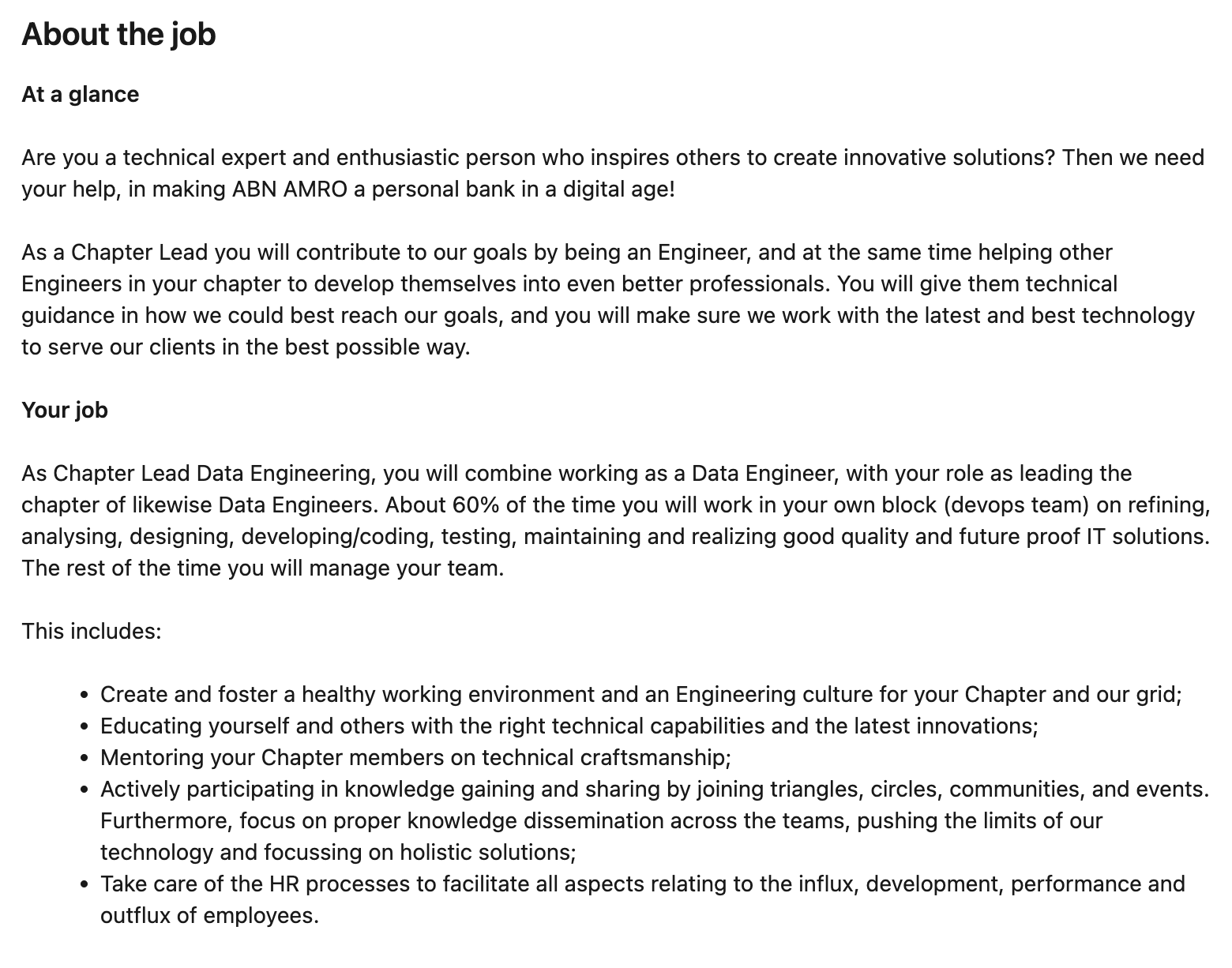 About the job

At a glance

Are you a technical expert and enthusiastic person who inspires others to create innovative solutions? Then we need your help, in making ABN AMRO a personal bank in a digital age!

As a Chapter Lead you will contribute to our goals by being an Engineer, and at the same time helping other Engineers in your chapter to develop themselves into even better professionals. You will give them technical guidance in how we could best reach our goals, and you will make sure we work with the latest and best technology to serve our clients in the best possible way.

Your job

As Chapter Lead Data Engineering, you will combine working as a Data Engineer, with your role as leading the chapter of likewise Data Engineers. About 60% of the time you will work in your own block (devops team) on refining, analysing, designing, developing/coding, testing, maintaining and realizing good quality and future proof IT solutions. The rest of the time you will manage your team.

This includes:

- Create and foster a healthy working environment and an Engineering culture for your Chapter and our grid;
- Educating yourself and others with the right technical capabilities and the latest innovations;
- Mentoring your Chapter members on technical craftsmanship;
- Actively participating in knowledge gaining and sharing by joining triangles, circles, communities, and events. Furthermore, focus on proper knowledge dissemination across the teams, pushing the limits of our technology and focussing on holistic solutions;
- Take care of the HR processes to facilitate all aspects relating to the influx, development, performance and outflux of employees.